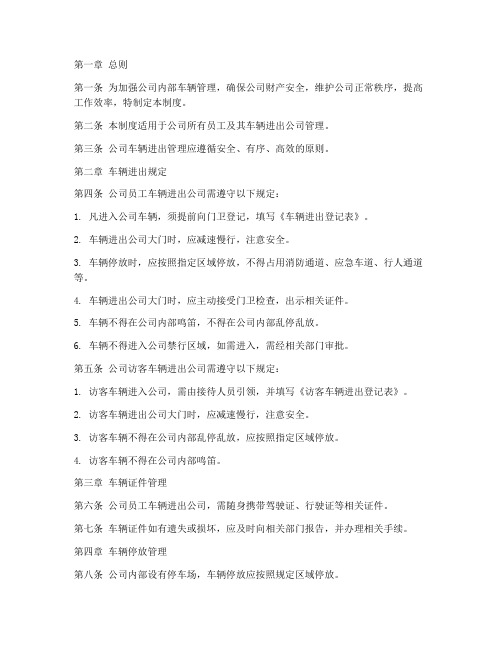 第一章 总则

第一条 为加强公司内部车辆管理，确保公司财产安全，维护公司正常秩序，提高工作效率，特制定本制度。

第二条 本制度适用于公司所有员工及其车辆进出公司管理。

第三条 公司车辆进出管理应遵循安全、有序、高效的原则。

第二章 车辆进出规定

第四条 公司员工车辆进出公司需遵守以下规定：

1. 凡进入公司车辆，须提前向门卫登记，填写《车辆进出登记表》。

2. 车辆进出公司大门时，应减速慢行，注意安全。

3. 车辆停放时，应按照指定区域停放，不得占用消防通道、应急车道、行人通道等。

4. 车辆进出公司大门时，应主动接受门卫检查，出示相关证件。

5. 车辆不得在公司内部鸣笛，不得在公司内部乱停乱放。

6. 车辆不得进入公司禁行区域，如需进入，需经相关部门审批。

第五条 公司访客车辆进出公司需遵守以下规定：

1. 访客车辆进入公司，需由接待人员引领，并填写《访客车辆进出登记表》。

2. 访客车辆进出公司大门时，应减速慢行，注意安全。

3. 访客车辆不得在公司内部乱停乱放，应按照指定区域停放。

4. 访客车辆不得在公司内部鸣笛。

第三章 车辆证件管理

第六条 公司员工车辆进出公司，需随身携带驾驶证、行驶证等相关证件。

第七条 车辆证件如有遗失或损坏，应及时向相关部门报告，并办理相关手续。

第四章 车辆停放管理

第八条 公司内部设有停车场，车辆停放应按照规定区域停放。